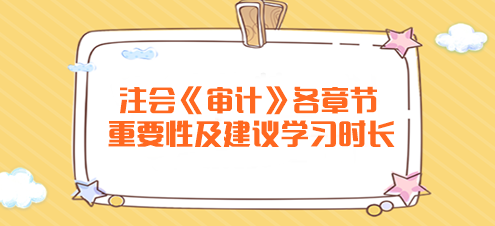 注会《审计》各章节
重要性及建议学习时长